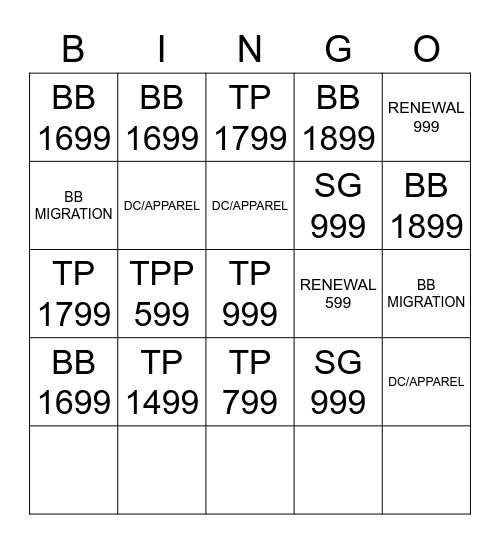 | B | I | N | G | O |
|---|---|---|---|---|
| BB 1699 | BB 1699 | TP 1799 | BB 1899 | RENEWAL 999 |
| BB MIGRATION | DC/APPAREL | DC/APPAREL | SG 999 | BB 1899 |
| TP 1799 | TPP 599 | TP 999 | RENEWAL 599 | BB MIGRATION |
| BB 1699 | TP 1499 | TP 799 | SG 999 | DC/APPAREL |
| | | | | |